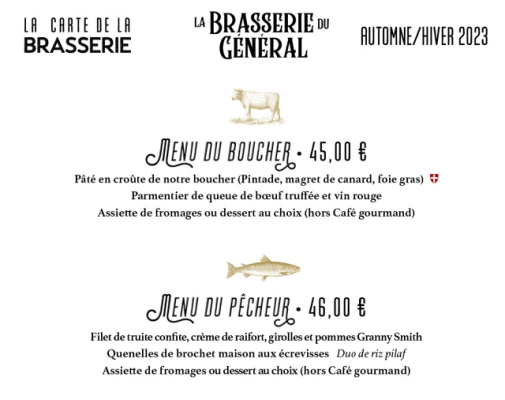 LA CARTE DE LA BRASSERIE

LA BRASSERIE DU GÉNÉRAL

AUTOMNE/HIVER 2023

MENU DU BOUCHER • 45,00 €

Pâté en croûte de notre boucher (Pintade, magret de canard, foie gras)

Parmentier de queue de bœuf truffée et vin rouge

Assiette de fromages ou dessert au choix (hors Café gourmand)

MENU DU PÊCHEUR • 46,00 €

Filet de truite confite, crème de raifort, girolles et pommes Granny Smith

Quenelles de brochet maison aux écrevisses Duo de riz pilaf

Assiette de fromages ou dessert au choix (hors Café gourmand)